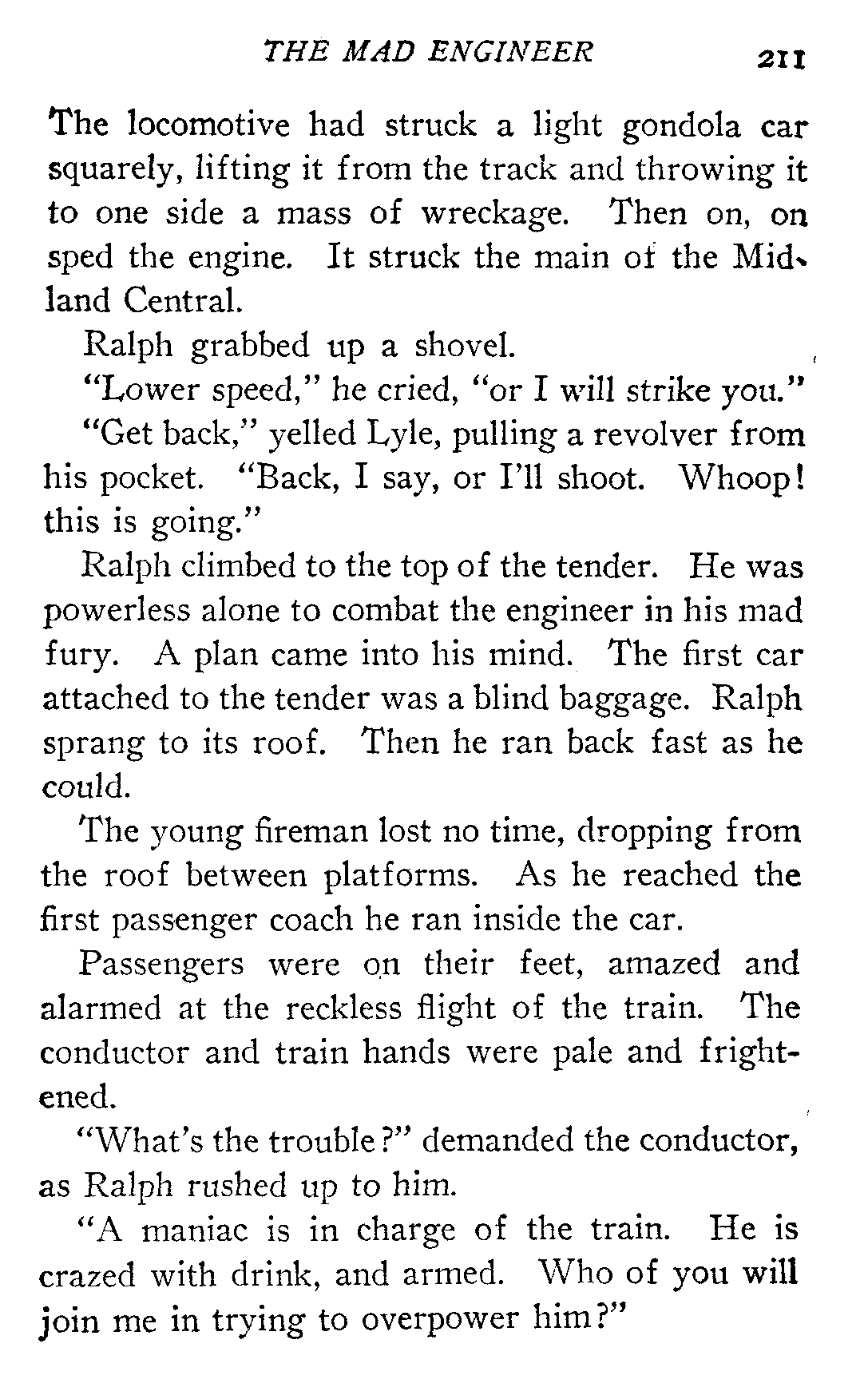 THE MAD ENGINEER 211

The locomotive had struck a light gondola car squarely, lifting it from the track and throwing it to one side a mass of wreckage. Then on, on sped the engine. It struck the main of the Midland Central.

Ralph grabbed up a shovel.

"Lower speed," he cried, "or I will strike you."

"Get back," yelled Lyle, pulling a revolver from his pocket. "Back, I say, or I'll shoot. Whoop! this is going."

Ralph climbed to the top of the tender. He was powerless alone to combat the engineer in his mad fury. A plan came into his mind. The first car attached to the tender was a blind baggage. Ralph sprang to its roof. Then he ran back fast as he could.

The young fireman lost no time, dropping from the roof between platforms. As he reached the first passenger coach he ran inside the car.

Passengers were on their feet, amazed and alarmed at the reckless flight of the train. The conductor and train hands were pale and frightened.

"What's the trouble?" demanded the conductor, as Ralph rushed up to him.

"A maniac is in charge of the train. He is crazed with drink, and armed. Who of you will join me in trying to overpower him?"